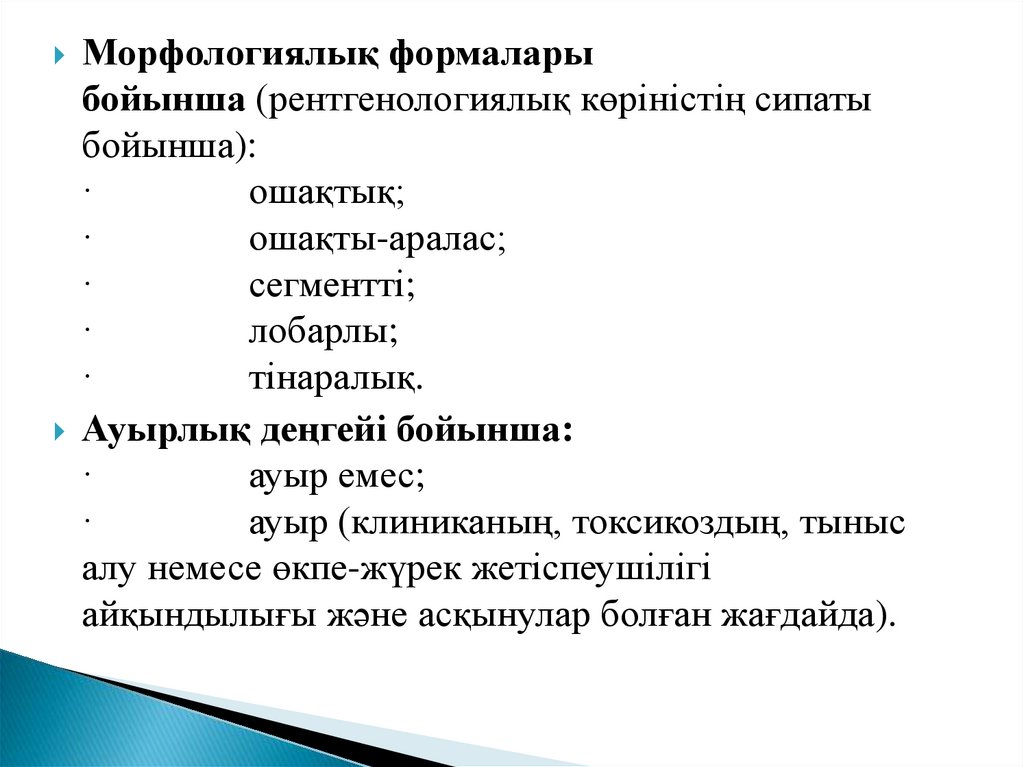 Морфологиялық формалары бойынша (рентгенологиялық көріністің сипаты бойынша):
· ошақтық;
· ошақты-аралас;
· сегментті;
· лобарлы;
· тінаралық.

Ауырлық деңгейі бойынша:
· ауыр емес;
· ауыр (клиниканың, токсикоздың, тыныс алу немесе өкпе-жүрек жетіспеушілігі айқындылығы және асқынулар болған жағдайда).